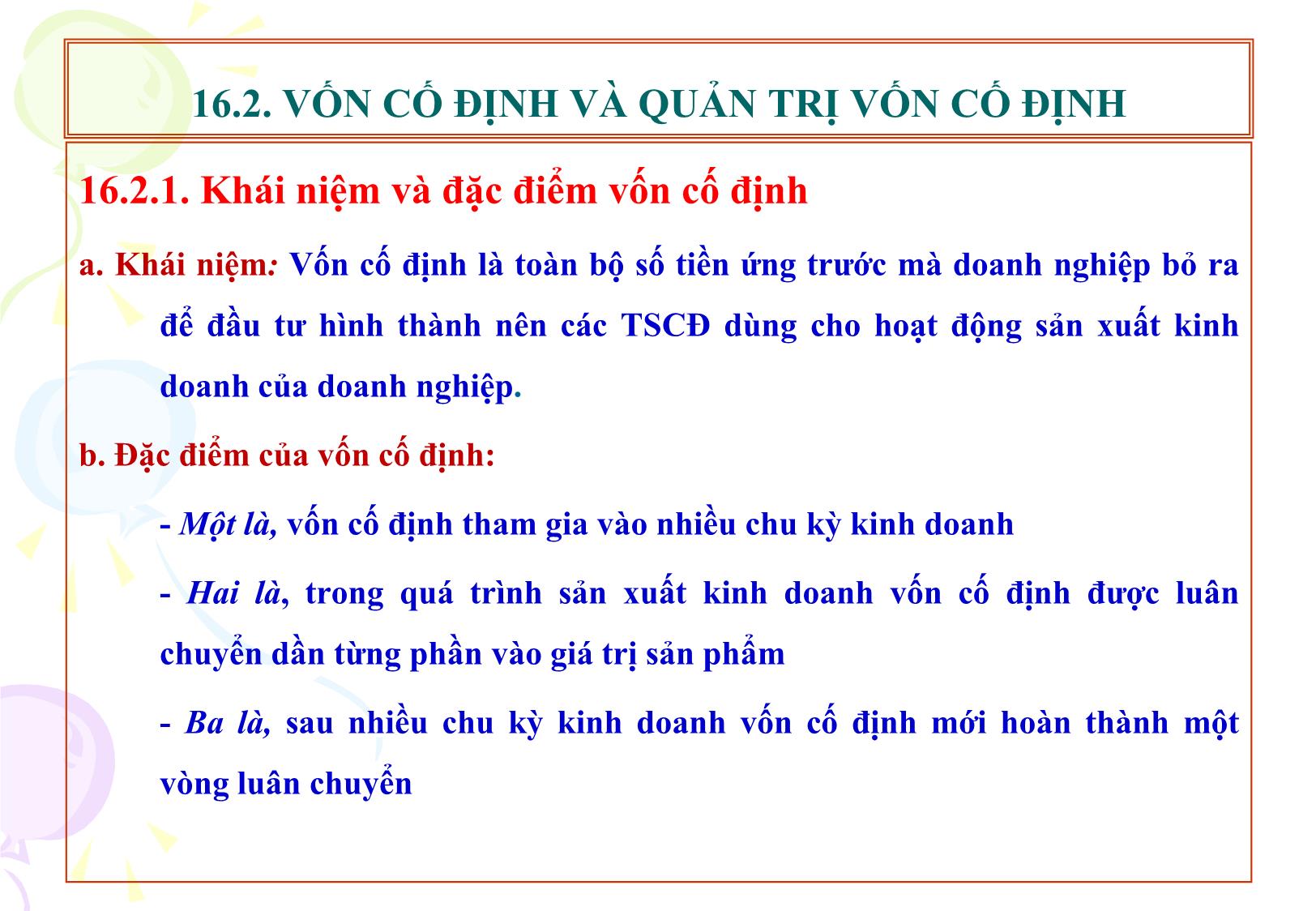 16.2. VỐN CỐ ĐỊNH VÀ QUẢN TRỊ VỐN CỐ ĐỊNH

16.2.1. Khái niệm và đặc điểm vốn cố định

a. Khái niệm: Vốn cố định là toàn bộ số tiền ứng trước mà doanh nghiệp bỏ ra để đầu tư hình thành nên các TSCĐ dùng cho hoạt động sản xuất kinh doanh của doanh nghiệp.

b. Đặc điểm của vốn cố định:

- Một là, vốn cố định tham gia vào nhiều chu kỳ kinh doanh

- Hai là, trong quá trình sản xuất kinh doanh vốn cố định được luân chuyển dần từng phần vào giá trị sản phẩm

- Ba là, sau nhiều chu kỳ kinh doanh vốn cố định mới hoàn thành một vòng luân chuyển